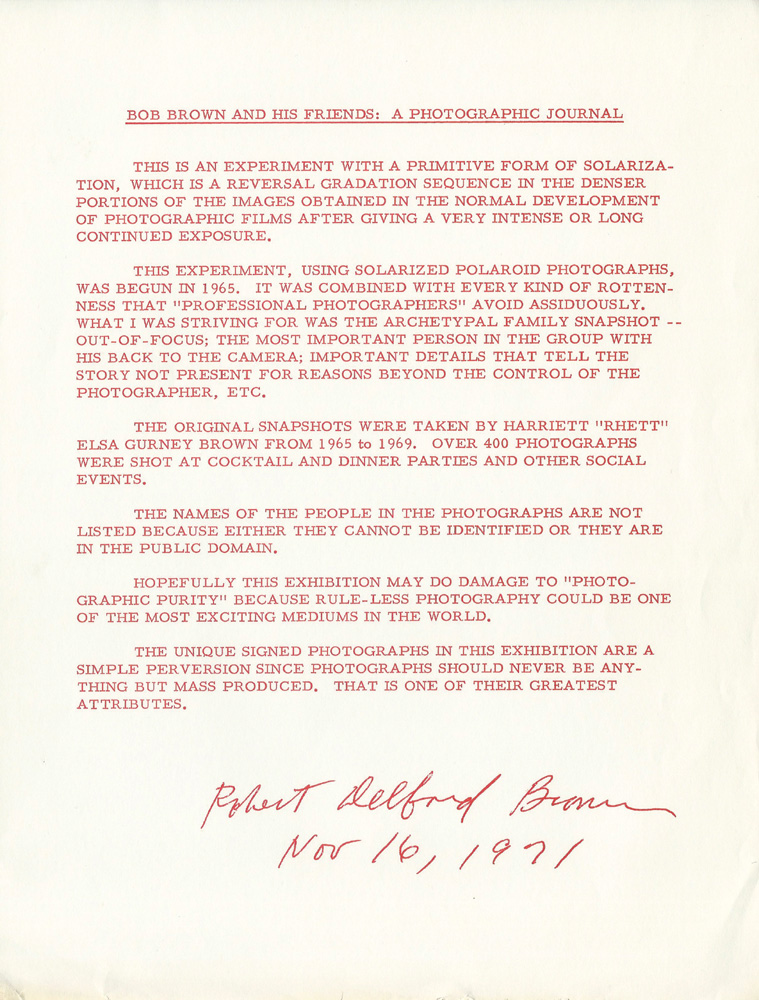 BOB BROWN AND HIS FRIENDS: A PHOTOGRAPHIC JOURNAL

THIS IS AN EXPERIMENT WITH A PRIMITIVE FORM OF SOLARIZATION, WHICH IS A REVERSAL GRADATION SEQUENCE IN THE DENSER PORTIONS OF THE IMAGES OBTAINED IN THE NORMAL DEVELOPMENT OF PHOTOGRAPHIC FILMS AFTER GIVING A VERY INTENSE OR LONG CONTINUED EXPOSURE.

THIS EXPERIMENT, USING SOLARIZED POLAROID PHOTOGRAPHS, WAS BEGUN IN 1965. IT WAS COMBINED WITH EVERY KIND OF ROTTENNESS THAT "PROFESSIONAL PHOTOGRAPHERS" AVOID ASSIDUOUSLY. WHAT I WAS STRIVING FOR WAS THE ARCHETYPAL FAMILY SNAPSHOT -- OUT-OF-FOCUS; THE MOST IMPORTANT PERSON IN THE GROUP WITH HIS BACK TO THE CAMERA; IMPORTANT DETAILS THAT TELL THE STORY NOT PRESENT FOR REASONS BEYOND THE CONTROL OF THE PHOTOGRAPHER, ETC.

THE ORIGINAL SNAPSHOTS WERE TAKEN BY HARRIETT "RHETT" ELSA GURNEY BROWN FROM 1965 to 1969. OVER 400 PHOTOGRAPHS WERE SHOT AT COCKTAIL AND DINNER PARTIES AND OTHER SOCIAL EVENTS.

THE NAMES OF THE PEOPLE IN THE PHOTOGRAPHS ARE NOT LISTED BECAUSE EITHER THEY CANNOT BE IDENTIFIED OR THEY ARE IN THE PUBLIC DOMAIN.

HOPEFULLY THIS EXHIBITION MAY DO DAMAGE TO "PHOTOGRAPHIC PURITY" BECAUSE RULE-LESS PHOTOGRAPHY COULD BE ONE OF THE MOST EXCITING MEDIUMS IN THE WORLD.

THE UNIQUE SIGNED PHOTOGRAPHS IN THIS EXHIBITION ARE A SIMPLE PERVERSION SINCE PHOTOGRAPHS SHOULD NEVER BE ANYTHING BUT MASS PRODUCED. THAT IS ONE OF THEIR GREATEST ATTRIBUTES.

Robert Delford Brown
Nov 16, 1971